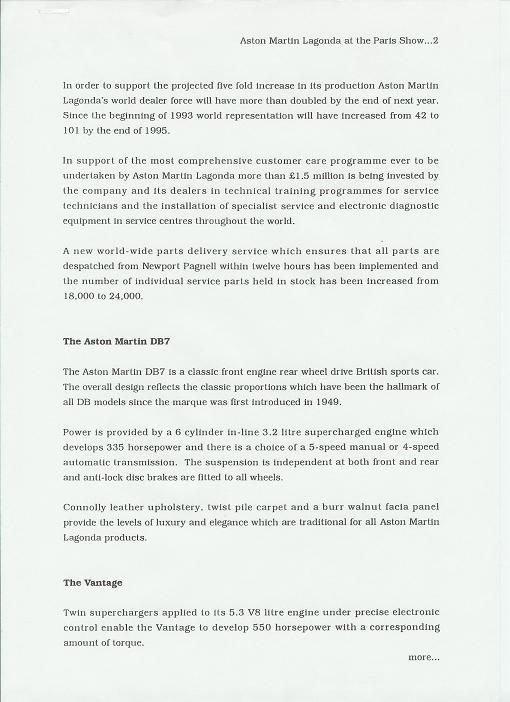 Aston Martin Lagonda at the Paris Show...2

In order to support the projected five fold increase in its production Aston Martin Lagonda's world dealer force will have more than doubled by the end of next year. Since the beginning of 1993 world representation will have increased from 42 to 101 by the end of 1995.

In support of the most comprehensive customer care programme ever to be undertaken by Aston Martin Lagonda more than £1.5 million is being invested by the company and its dealers in technical training programmes for service technicians and the installation of specialist service and electronic diagnostic equipment in service centres throughout the world.

A new world-wide parts delivery service which ensures that all parts are despatched from Newport Pagnell within twelve hours has been implemented and the number of individual service parts held in stock has been increased from 18,000 to 24,000.

The Aston Martin DB7

The Aston Martin DB7 is a classic front engine rear wheel drive British sports car. The overall design reflects the classic proportions which have been the hallmark of all DB models since the marque was first introduced in 1949.

Power is provided by a 6 cylinder in-line 3.2 litre supercharged engine which develops 335 horsepower and there is a choice of a 5-speed manual or 4-speed automatic transmission. The suspension is independent at both front and rear and anti-lock disc brakes are fitted to all wheels.

Connolly leather upholstery, twist pile carpet and a burr walnut facia panel provide the levels of luxury and elegance which are traditional for all Aston Martin Lagonda products.

The Vantage

Twin superchargers applied to its 5.3 V8 litre engine under precise electronic control enable the Vantage to develop 550 horsepower with a corresponding amount of torque.

more...